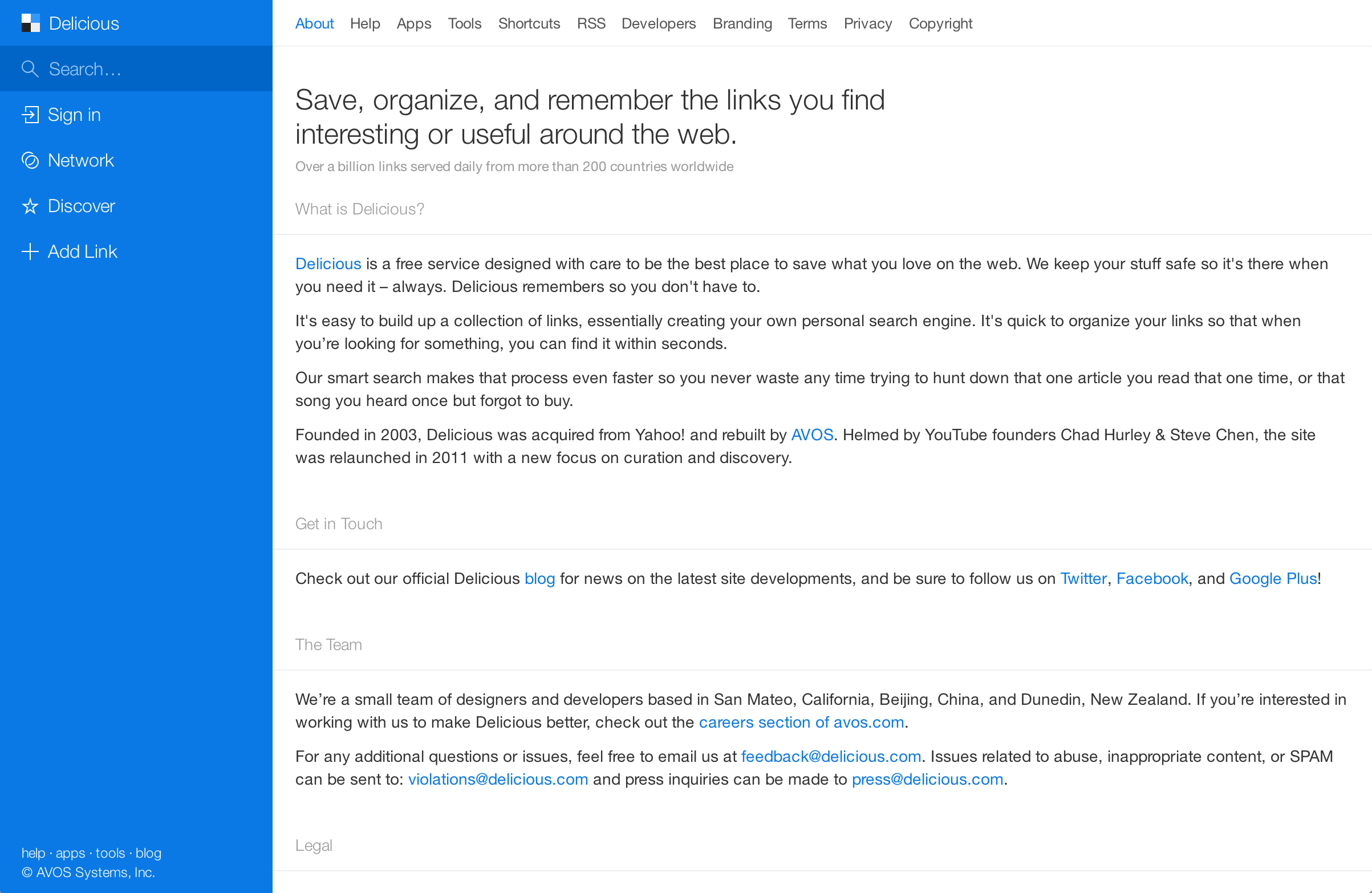 Delicious

Search…

Sign in

Network

Discover

Add Link

help · apps · tools · blog
© AVOS Systems, Inc.

About Help Apps Tools Shortcuts RSS Developers Branding Terms Privacy Copyright

Save, organize, and remember the links you find interesting or useful around the web.

Over a billion links served daily from more than 200 countries worldwide

What is Delicious?

Delicious is a free service designed with care to be the best place to save what you love on the web. We keep your stuff safe so it's there when you need it – always. Delicious remembers so you don't have to.

It's easy to build up a collection of links, essentially creating your own personal search engine. It's quick to organize your links so that when you’re looking for something, you can find it within seconds.

Our smart search makes that process even faster so you never waste any time trying to hunt down that one article you read that one time, or that song you heard once but forgot to buy.

Founded in 2003, Delicious was acquired from Yahoo! and rebuilt by AVOS. Helmed by YouTube founders Chad Hurley & Steve Chen, the site was relaunched in 2011 with a new focus on curation and discovery.

Get in Touch

Check out our official Delicious blog for news on the latest site developments, and be sure to follow us on Twitter, Facebook, and Google Plus!

The Team

We’re a small team of designers and developers based in San Mateo, California, Beijing, China, and Dunedin, New Zealand. If you’re interested in working with us to make Delicious better, check out the careers section of avos.com.

For any additional questions or issues, feel free to email us at feedback@delicious.com. Issues related to abuse, inappropriate content, or SPAM can be sent to: violations@delicious.com and press inquiries can be made to press@delicious.com.

Legal